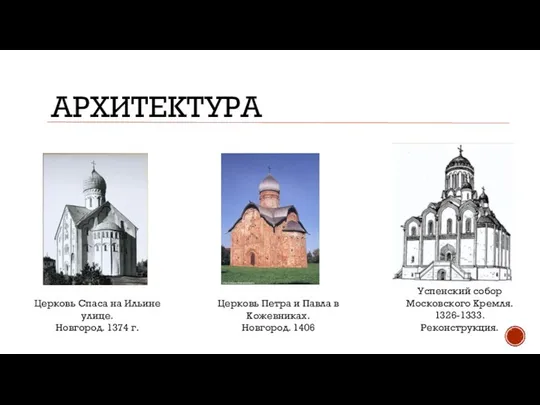 АРХИТЕКТУРА

Церковь Спаса на Ильине улице. Новгород. 1374 г.

Церковь Петра и Павла в Кожевниках. Новгород. 1406

Успенский собор Московского Кремля. 1326-1333. Реконструкция.